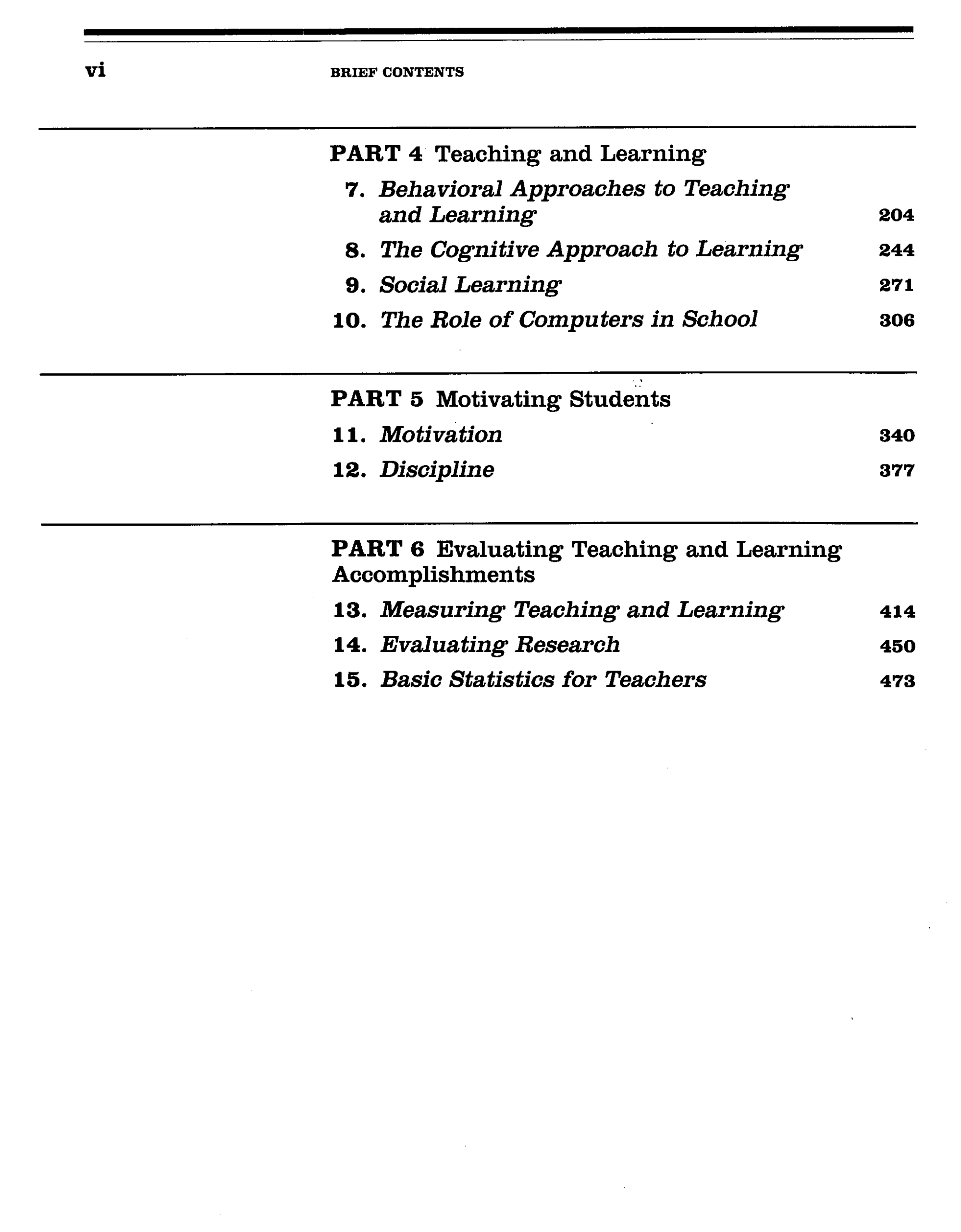 vi BRIEF CONTENTS

PART 4 Teaching and Learning

7. Behavioral Approaches to Teaching and Learning 204

8. The Cognitive Approach to Learning 244

9. Social Learning 271

10. The Role of Computers in School 306

PART 5 Motivating Students

11. Motivation 340

12. Discipline 377

PART 6 Evaluating Teaching and Learning Accomplishments

13. Measuring Teaching and Learning 414

14. Evaluating Research 450

15. Basic Statistics for Teachers 473